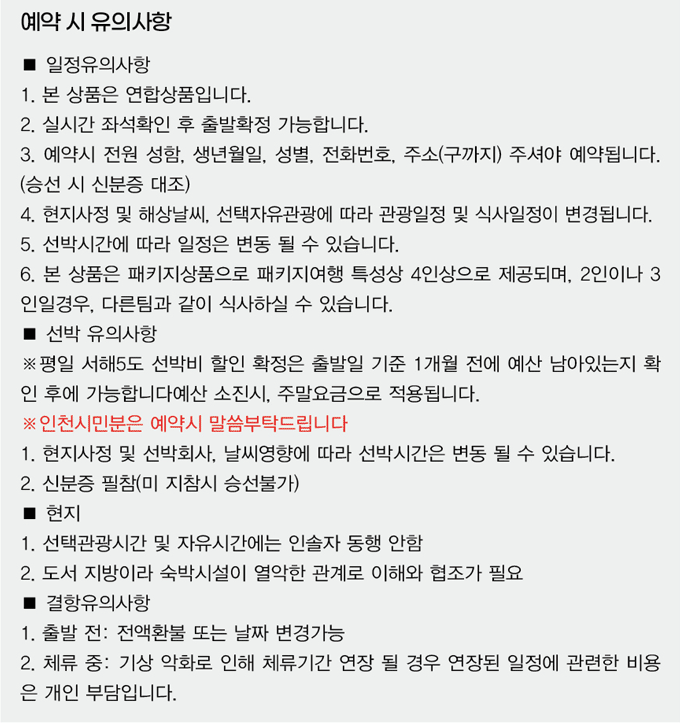 예약 시 유의사항

■ 일정유의사항
1. 본 상품은 연합상품입니다.
2. 실시간 좌석확인 후 출발확정 가능합니다.
3. 예약시 전원 성함, 생년월일, 성별, 전화번호, 주소(구까지) 주셔야 예약됩니다. (승선 시 신분증 대조)
4. 현지사정 및 해상날씨, 선택자유관광에 따라 관광일정 및 식사일정이 변경됩니다.
5. 선박시간에 따라 일정은 변동 될 수 있습니다.
6. 본 상품은 패키지상품으로 패키지여행 특성상 4인상으로 제공되며, 2인이나 3인일경우, 다른팀과 같이 식사하실 수 있습니다.
■ 선박 유의사항
※평일 서해5도 선박비 할인 확정은 출발일 기준 1개월 전에 예산 남아있는지 확인 후에 가능합니다예산 소진시, 주말요금으로 적용됩니다.
※인천시민분은 예약시 말씀부탁드립니다
1. 현지사정 및 선박회사, 날씨영향에 따라 선박시간은 변동 될 수 있습니다.
2. 신분증 필참(미 지참시 승선불가)
■ 현지
1. 선택관광시간 및 자유시간에는 인솔자 동행 안함
2. 도서 지방이라 숙박시설이 열악한 관계로 이해와 협조가 필요
■ 결항유의사항
1. 출발 전: 전액환불 또는 날짜 변경가능
2. 체류 중: 기상 악화로 인해 체류기간 연장 될 경우 연장된 일정에 관련한 비용은 개인 부담입니다.